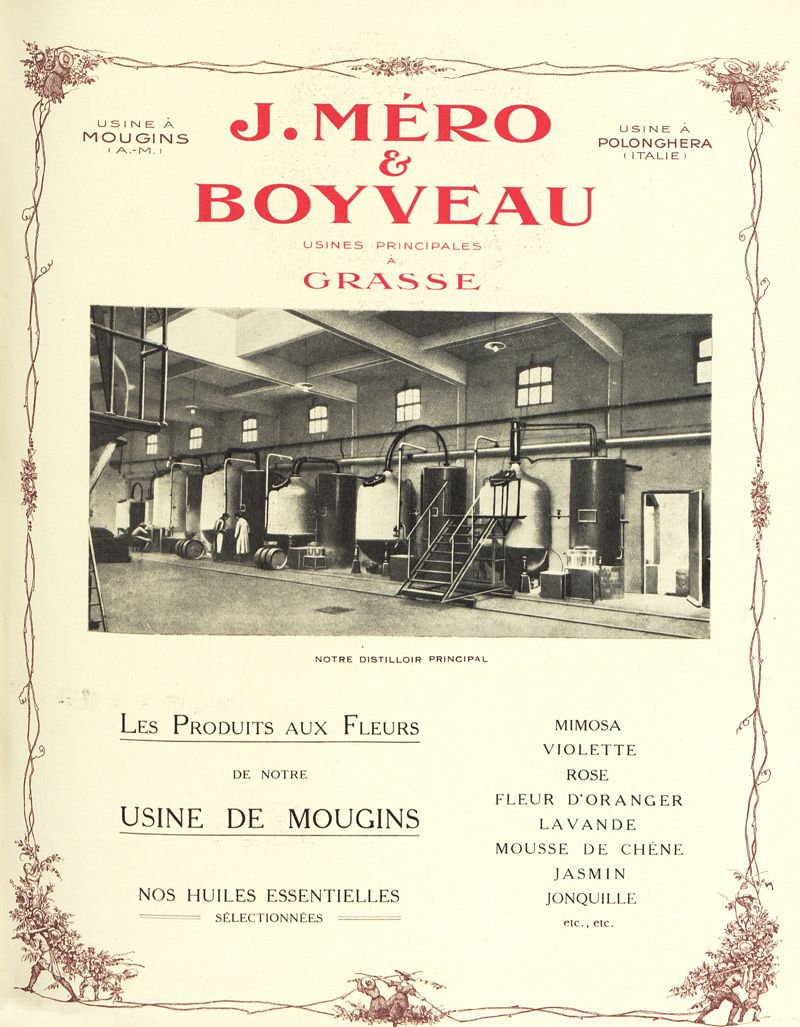 USINE À
MOUGINS
(A.-M.)

J. MÉRO
&
BOYVEAU

USINE À
POLONGHERA
(ITALIE)

USINES PRINCIPALES
À
GRASSE

NOTRE DISTILLOIR PRINCIPAL

LES PRODUITS AUX FLEURS

DE NOTRE

USINE DE MOUGINS

NOS HUILES ESSENTIELLES
SÉLECTIONNÉES

MIMOSA
VIOLETTE
ROSE
FLEUR D'ORANGER
LAVANDE
MOUSSE DE CHÊNE
JASMIN
JONQUILLE
etc., etc.